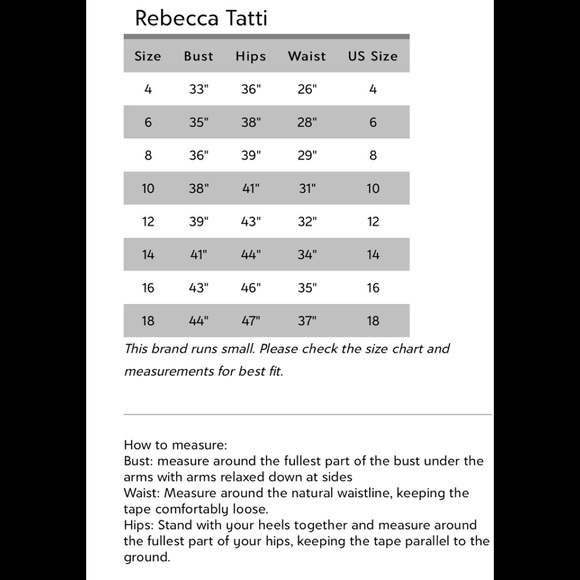 Rebecca Tatti

| Size | Bust | Hips | Waist | US Size |
|---|---|---|---|---|
| 4 | 33" | 36" | 26" | 4 |
| 6 | 35" | 38" | 28" | 6 |
| 8 | 36" | 39" | 29" | 8 |
| 10 | 38" | 41" | 31" | 10 |
| 12 | 39" | 43" | 32" | 12 |
| 14 | 41" | 44" | 34" | 14 |
| 16 | 43" | 46" | 35" | 16 |
| 18 | 44" | 47" | 37" | 18 |

This brand runs small. Please check the size chart and measurements for best fit.

How to measure:
Bust: measure around the fullest part of the bust under the arms with arms relaxed down at sides
Waist: Measure around the natural waistline, keeping the tape comfortably loose.
Hips: Stand with your heels together and measure around the fullest part of your hips, keeping the tape parallel to the ground.